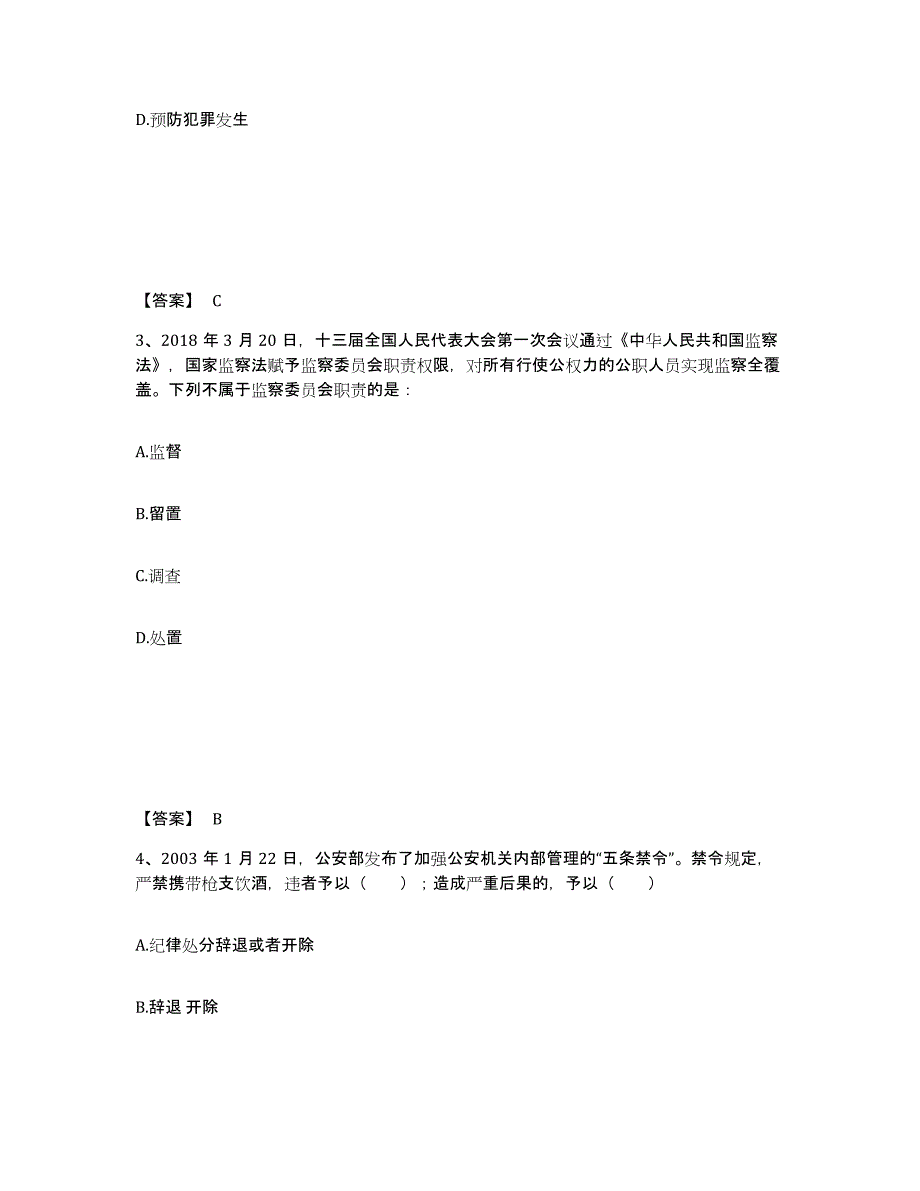 D.预防犯罪发生

【答案】 C

3、2018 年 3 月 20 日，十三届全国人民代表大会第一次会议通过《中华人民共和国监察法》，国家监察法赋予监察委员会职责权限，对所有行使公权力的公职人员实现监察全覆盖。下列不属于监察委员会职责的是：

A.监督

B.留置

C.调查

D.处置

【答案】 B

4、2003 年 1 月 22 日，公安部发布了加强公安机关内部管理的“五条禁令”。禁令规定，严禁携带枪支饮酒，违者予以（ ）；造成严重后果的，予以（ ）

A.纪律处分辞退或者开除

B.辞退 开除